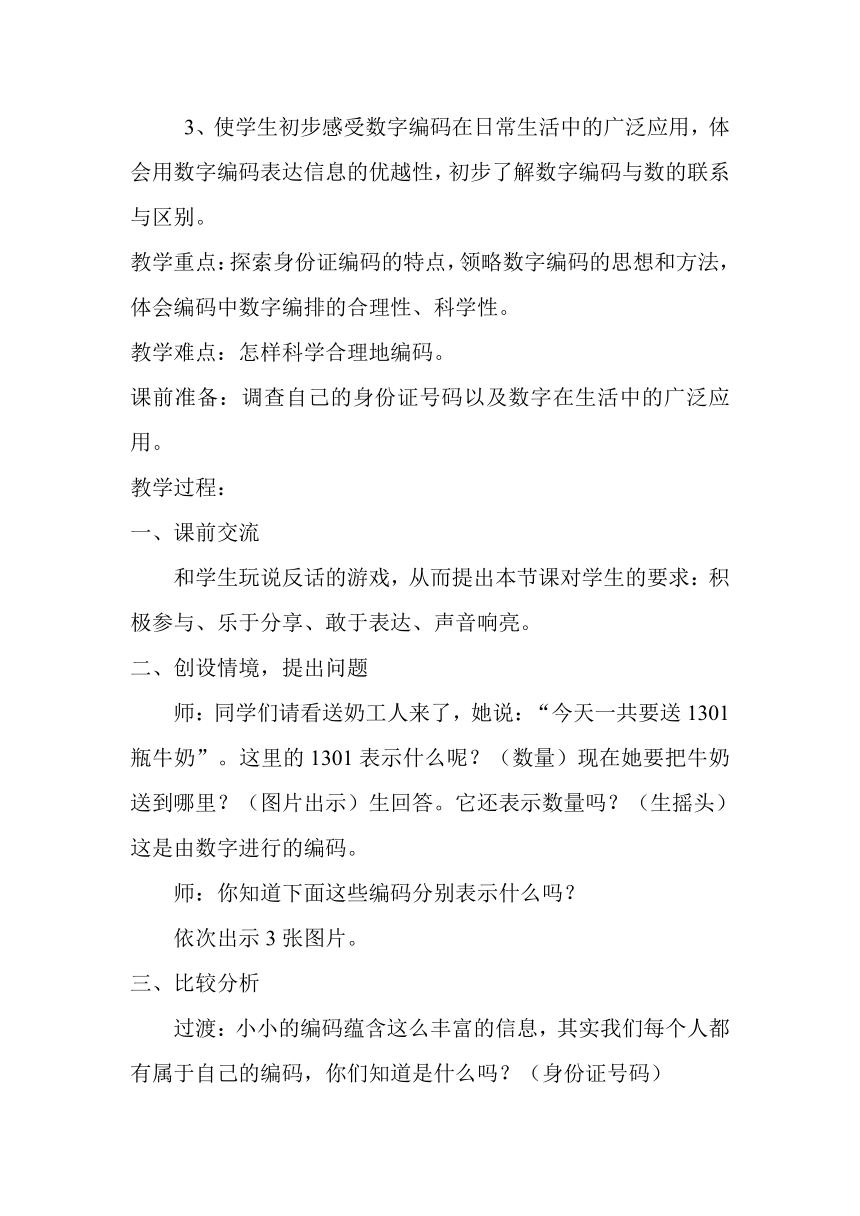 3、使学生初步感受数字编码在日常生活中的广泛应用，体会用数字编码表达信息的优越性，初步了解数字编码与数的联系与区别。

教学重点：探索身份证编码的特点，领略数字编码的思想和方法，体会编码中数字编排的合理性、科学性。

教学难点：怎样科学合理地编码。

课前准备：调查自己的身份证号码以及数字在生活中的广泛应用。

教学过程：

一、课前交流

和学生玩说反话的游戏，从而提出本节课对学生的要求：积极参与、乐于分享、敢于表达、声音响亮。

二、创设情境，提出问题

师：同学们请看送奶工人来了，她说：“今天一共要送 1301 瓶牛奶”。这里的 1301 表示什么呢？（数量）现在她要把牛奶送到哪里？（图片出示）生回答。它还表示数量吗？（生摇头）这是由数字进行的编码。

师：你知道下面这些编码分别表示什么吗？

依次出示 3 张图片。

三、比较分析

过渡：小小的编码蕴含这么丰富的信息，其实我们每个人都有属于自己的编码，你们知道是什么吗？（身份证号码）